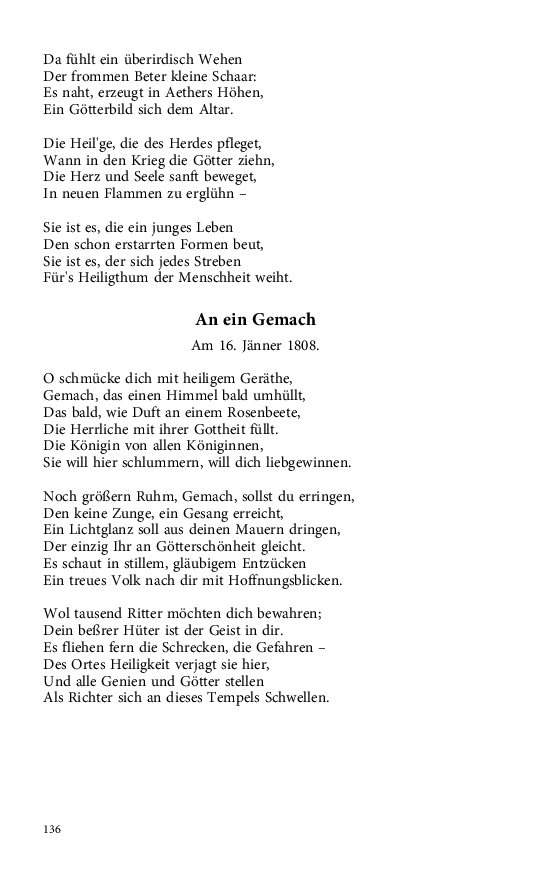 Da fühlt ein überirdisch Wehen
Der frommen Beter kleine Schaar:
Es naht, erzeugt in Aethers Höhen,
Ein Götterbild sich dem Altar.

Die Heil'ge, die des Herdes pfleget,
Wann in den Krieg die Götter ziehn,
Die Herz und Seele sanft beweget,
In neuen Flammen zu erglühn –

Sie ist es, die ein junges Leben
Den schon erstarrten Formen beut,
Sie ist es, der sich jedes Streben
Für's Heiligthum der Menschheit weiht.

An ein Gemach

Am 16. Jänner 1808.

O schmücke dich mit heiligem Geräthe,
Gemach, das einen Himmel bald umhüllt,
Das bald, wie Duft an einem Rosenbeete,
Die Herrliche mit ihrer Gottheit füllt.
Die Königin von allen Königinnen,
Sie will hier schlummern, will dich liebgewinnen.

Noch größern Ruhm, Gemach, sollst du erringen,
Den keine Zunge, ein Gesang erreicht,
Ein Lichtglanz soll aus deinen Mauern dringen,
Der einzig Ihr an Götterschönheit gleicht.
Es schaut in stillem, gläubigem Entzücken
Ein treues Volk nach dir mit Hoffnungsblicken.

Wol tausend Ritter möchten dich bewahren;
Dein beßrer Hüter ist der Geist in dir.
Es fliehen fern die Schrecken, die Gefahren –
Des Ortes Heiligkeit verjagt sie hier,
Und alle Genien und Götter stellen
Als Richter sich an dieses Tempels Schwellen.

136